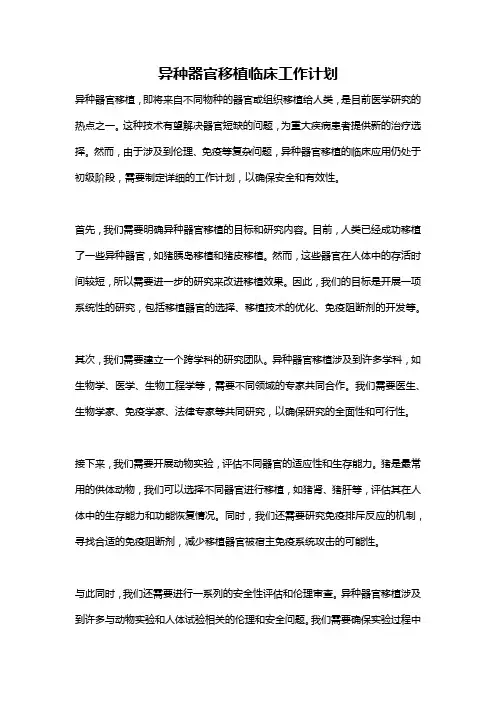 异种器官移植临床工作计划

异种器官移植，即将来自不同物种的器官或组织移植给人类，是目前医学研究的热点之一。这种技术有望解决器官短缺的问题，为重大疾病患者提供新的治疗选择。然而，由于涉及到伦理、免疫等复杂问题，异种器官移植的临床应用仍处于初级阶段，需要制定详细的工作计划，以确保安全和有效性。

首先，我们需要明确异种器官移植的目标和研究内容。目前，人类已经成功移植了一些异种器官，如猪胰岛移植和猪皮移植。然而，这些器官在人体中的存活时间较短，所以需要进一步的研究来改进移植效果。因此，我们的目标是开展一项系统性的研究，包括移植器官的选择、移植技术的优化、免疫阻断剂的开发等。

其次，我们需要建立一个跨学科的研究团队。异种器官移植涉及到许多学科，如生物学、医学、生物工程学等，需要不同领域的专家共同合作。我们需要医生、生物学家、免疫学家、法律专家等共同研究，以确保研究的全面性和可行性。

接下来，我们需要开展动物实验，评估不同器官的适应性和生存能力。猪是最常用的供体动物，我们可以选择不同器官进行移植，如猪肾、猪肝等，评估其在人体中的生存能力和功能恢复情况。同时，我们还需要研究免疫排斥反应的机制，寻找合适的免疫阻断剂，减少移植器官被宿主免疫系统攻击的可能性。

与此同时，我们还需要进行一系列的安全性评估和伦理审查。异种器官移植涉及到许多与动物实验和人体试验相关的伦理和安全问题。我们需要确保实验过程中